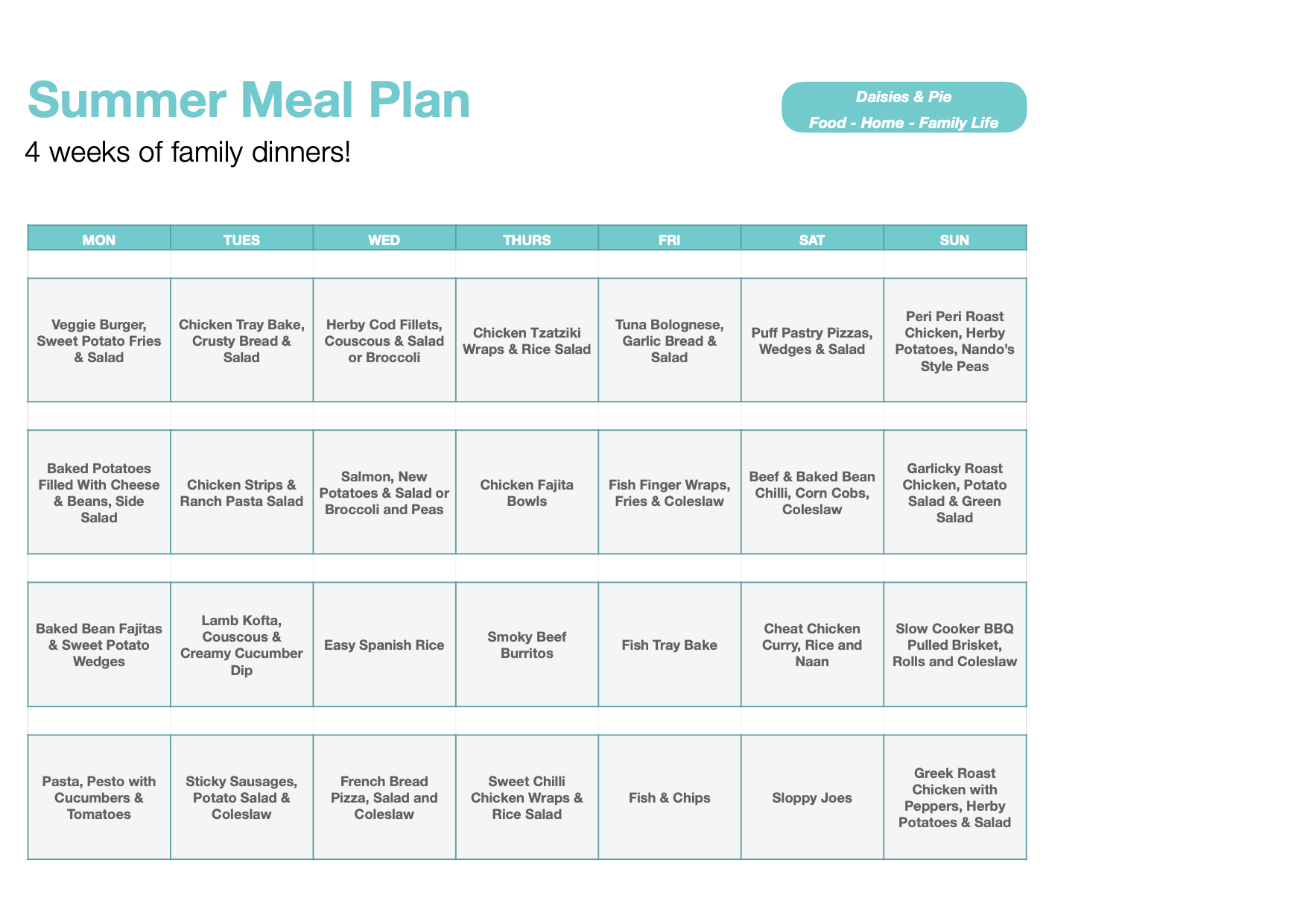 Summer Meal Plan

4 weeks of family dinners!

Daisies & Pie
Food - Home - Family Life

| MON | TUES | WED | THURS | FRI | SAT | SUN |
|---|---|---|---|---|---|---|
| Veggie Burger, Sweet Potato Fries & Salad | Chicken Tray Bake, Crusty Bread & Salad | Herby Cod Fillets, Couscous & Salad or Broccoli | Chicken Tzatziki Wraps & Rice Salad | Tuna Bolognese, Garlic Bread & Salad | Puff Pastry Pizzas, Wedges & Salad | Peri Peri Roast Chicken, Herby Potatoes, Nando's Style Peas |
| Baked Potatoes Filled With Cheese & Beans, Side Salad | Chicken Strips & Ranch Pasta Salad | Salmon, New Potatoes & Salad or Broccoli and Peas | Chicken Fajita Bowls | Fish Finger Wraps, Fries & Coleslaw | Beef & Baked Bean Chilli, Corn Cobs, Coleslaw | Garlicky Roast Chicken, Potato Salad & Green Salad |
| Baked Bean Fajitas & Sweet Potato Wedges | Lamb Kofta, Couscous & Creamy Cucumber Dip | Easy Spanish Rice | Smoky Beef Burritos | Fish Tray Bake | Cheat Chicken Curry, Rice and Naan | Slow Cooker BBQ Pulled Brisket, Rolls and Coleslaw |
| Pasta, Pesto with Cucumbers & Tomatoes | Sticky Sausages, Potato Salad & Coleslaw | French Bread Pizza, Salad and Coleslaw | Sweet Chilli Chicken Wraps & Rice Salad | Fish & Chips | Sloppy Joes | Greek Roast Chicken with Peppers, Herby Potatoes & Salad |